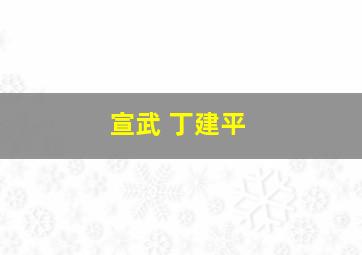 宣武 丁建平